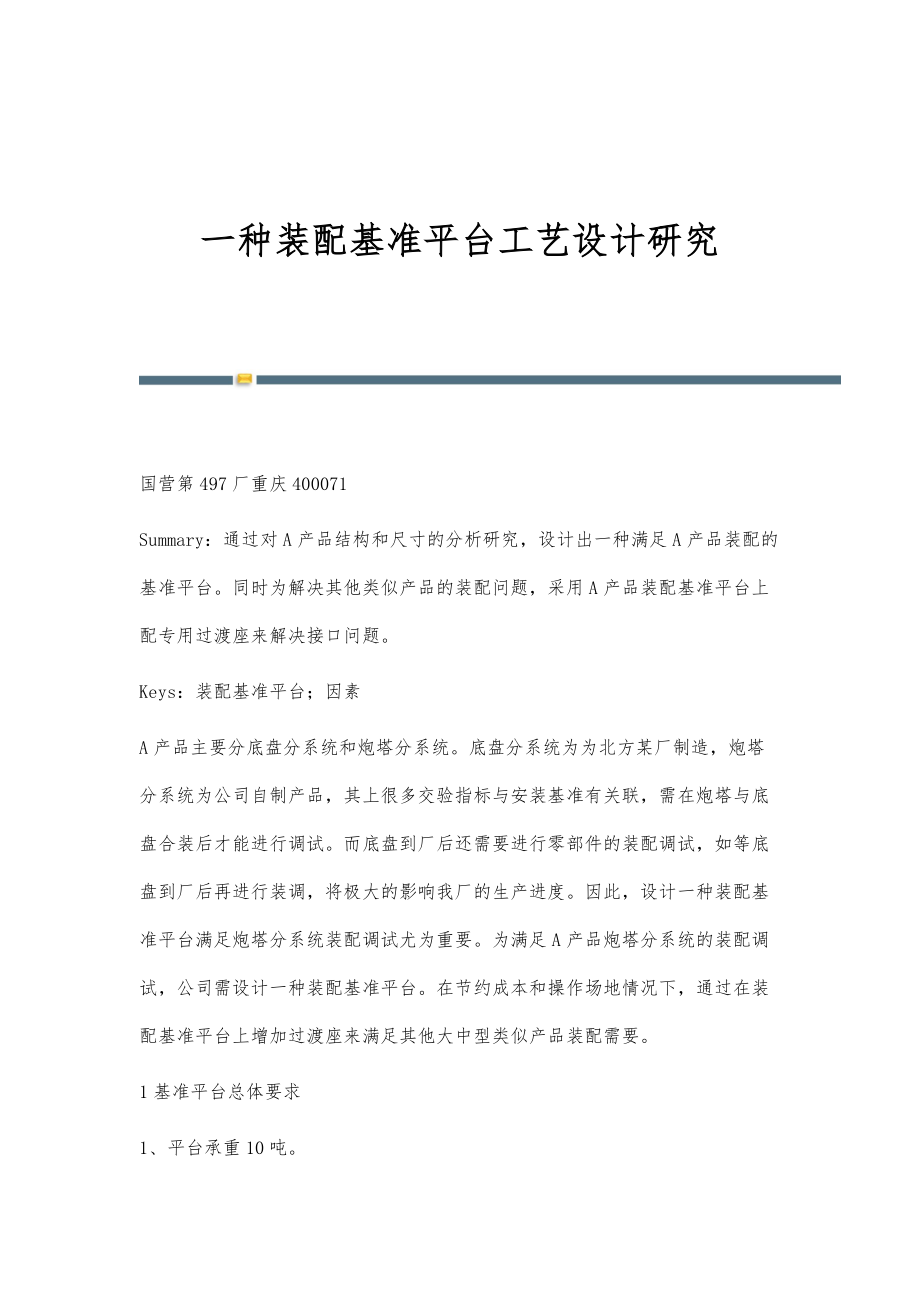 一种装配基准平台工艺设计研究

国营第497厂重庆400071

Summary：通过对A产品结构和尺寸的分析研究，设计出一种满足A产品装配的基准平台。同时为解决其他类似产品的装配问题，采用A产品装配基准平台上配专用过渡座来解决接口问题。

Keys：装配基准平台；因素

A产品主要分底盘分系统和炮塔分系统。底盘分系统为为北方某厂制造，炮塔分系统为公司自制产品，其上很多交验指标与安装基准有关联，需在炮塔与底盘合装后才能进行调试。而底盘到厂后还需要进行零部件的装配调试，如等底盘到厂后再进行装调，将极大的影响我厂的生产进度。因此，设计一种装配基准平台满足炮塔分系统装配调试尤为重要。为满足A产品炮塔分系统的装配调试，公司需设计一种装配基准平台。在节约成本和操作场地情况下，通过在装配基准平台上增加过渡座来满足其他大中型类似产品装配需要。

1基准平台总体要求

1、平台承重10吨。